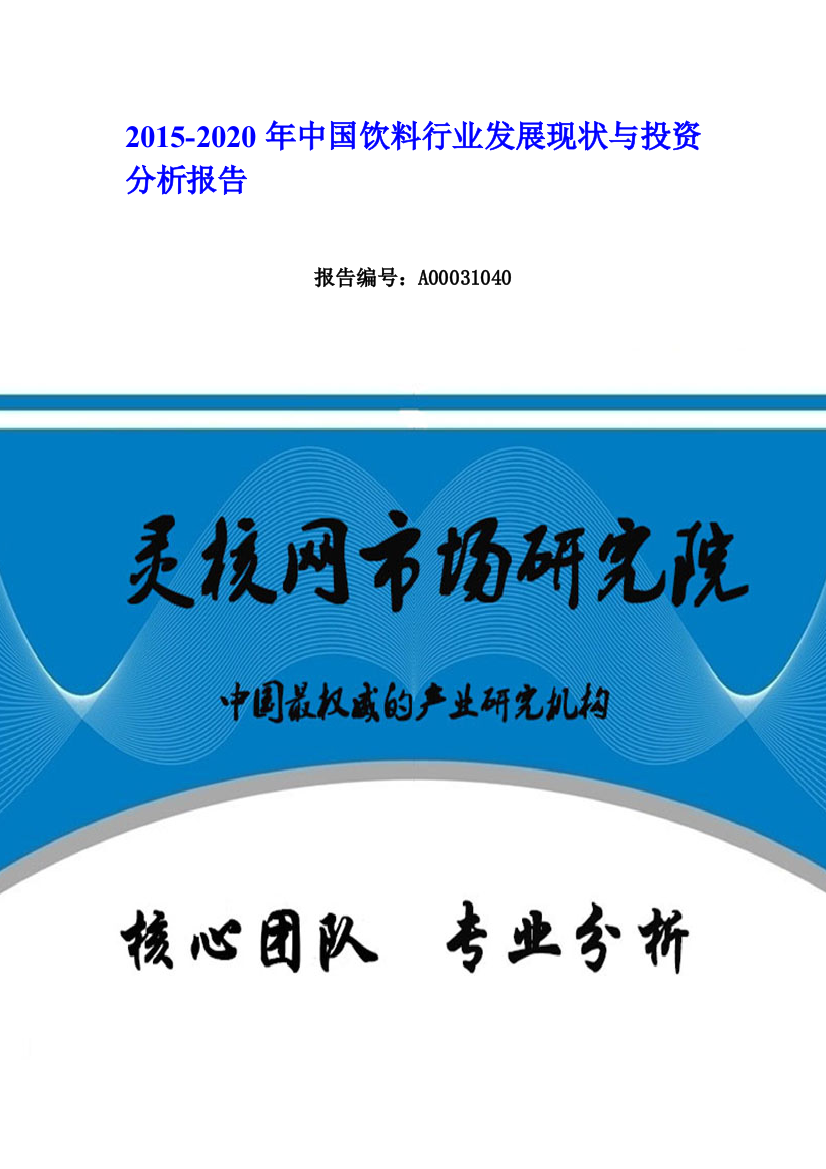 2015-2020 年中国饮料行业发展现状与投资分析报告

报告编号：A00031040

灵核网市场研究院

中国最权威的产业研究机构

核心团队 专业分析